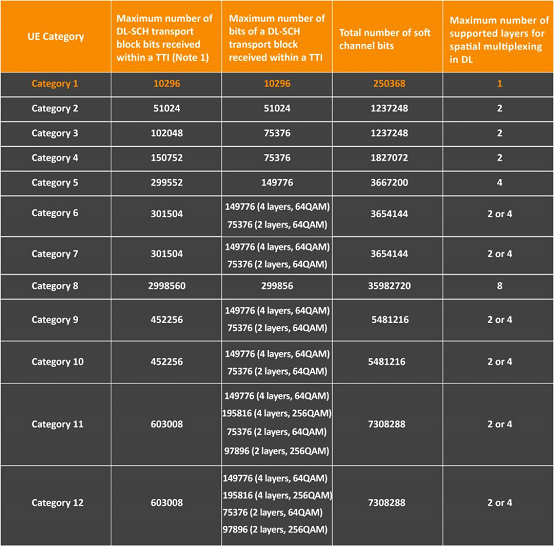 | UE Category | Maximum number of DL-SCH transport block bits received within a TTI (Note 1) | Maximum number of bits of a DL-SCH transport block received within a TTI | Total number of soft channel bits | Maximum number of supported layers for spatial multiplexing in DL |
|---|---|---|---|---|
| Category 1 | 10296 | 10296 | 250368 | 1 |
| Category 2 | 51024 | 51024 | 1237248 | 2 |
| Category 3 | 102048 | 75376 | 1237248 | 2 |
| Category 4 | 150752 | 75376 | 1827072 | 2 |
| Category 5 | 299552 | 149776 | 3667200 | 4 |
| Category 6 | 301504 | 149776 (4 layers, 64QAM) 75376 (2 layers, 64QAM) | 3654144 | 2 or 4 |
| Category 7 | 301504 | 149776 (4 layers, 64QAM) 75376 (2 layers, 64QAM) | 3654144 | 2 or 4 |
| Category 8 | 2998560 | 299856 | 35982720 | 8 |
| Category 9 | 452256 | 149776 (4 layers, 64QAM) 75376 (2 layers, 64QAM) | 5481216 | 2 or 4 |
| Category 10 | 452256 | 149776 (4 layers, 64QAM) 75376 (2 layers, 64QAM) | 5481216 | 2 or 4 |
| Category 11 | 603008 | 149776 (4 layers, 64QAM) 195816 (4 layers, 256QAM) 75376 (2 layers, 64QAM) 97896 (2 layers, 256QAM) | 7308288 | 2 or 4 |
| Category 12 | 603008 | 149776 (4 layers, 64QAM) 195816 (4 layers, 256QAM) 75376 (2 layers, 64QAM) 97896 (2 layers, 256QAM) | 7308288 | 2 or 4 |